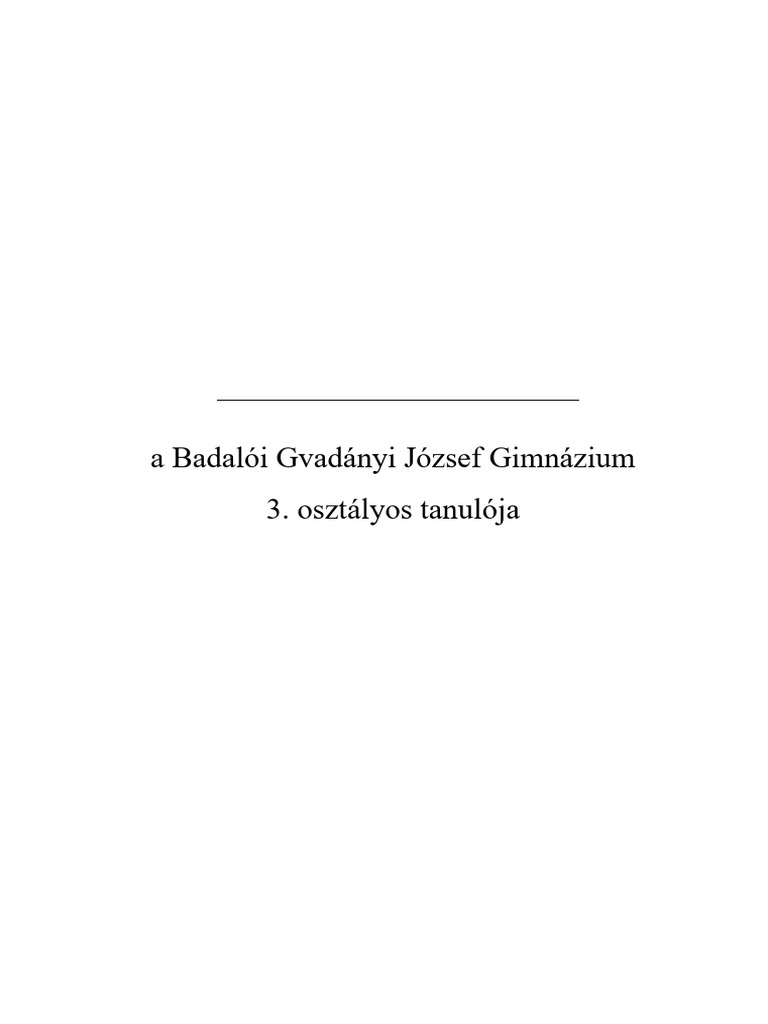 ____

a Badalói Gvadányi József Gimnázium

3. osztályos tanulója